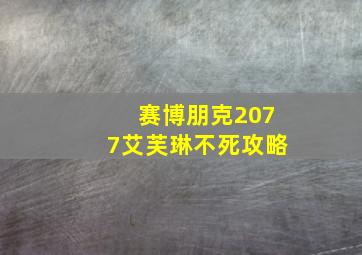 赛博朋克2077艾芙琳不死攻略